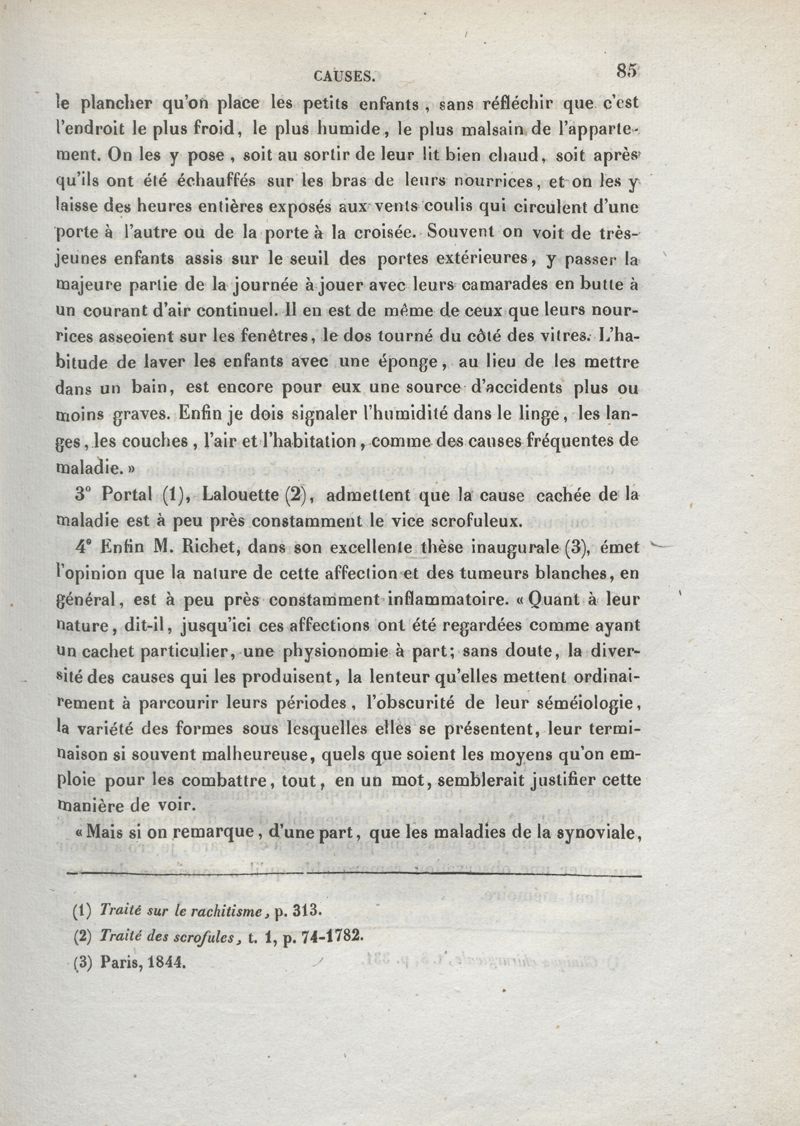 CAUSES. 85

le plancher qu'on place les petits enfants, sans réfléchir que c'est l'endroit le plus froid, le plus humide, le plus malsain de l'appartement. On les y pose, soit au sortir de leur lit bien chaud, soit après qu'ils ont été échauffés sur les bras de leurs nourrices, et on les y laisse des heures entières exposés aux vents coulis qui circulent d'une porte à l'autre ou de la porte à la croisée. Souvent on voit de très-jeunes enfants assis sur le seuil des portes extérieures, y passer la majeure partie de la journée à jouer avec leurs camarades en butte à un courant d'air continuel. Il en est de même de ceux que leurs nourrices asseoient sur les fenêtres, le dos tourné du côté des vitres. L'habitude de laver les enfants avec une éponge, au lieu de les mettre dans un bain, est encore pour eux une source d'accidents plus ou moins graves. Enfin je dois signaler l'humidité dans le linge, les langes, les couches, l'air et l'habitation, comme des causes fréquentes de maladie. »

3° Portal (1), Lalouette (2), admettent que la cause cachée de la maladie est à peu près constamment le vice scrofuleux.

4° Enfin M. Richet, dans son excellente thèse inaugurale (3), émet l'opinion que la nature de cette affection et des tumeurs blanches, en général, est à peu près constamment inflammatoire. « Quant à leur nature, dit-il, jusqu'ici ces affections ont été regardées comme ayant un cachet particulier, une physionomie à part; sans doute, la diversité des causes qui les produisent, la lenteur qu'elles mettent ordinairement à parcourir leurs périodes, l'obscurité de leur séméiologie, la variété des formes sous lesquelles elles se présentent, leur terminaison si souvent malheureuse, quels que soient les moyens qu'on emploie pour les combattre, tout, en un mot, semblerait justifier cette manière de voir.

« Mais si on remarque, d'une part, que les maladies de la synoviale,

(1) Traité sur le rachitisme, p. 313.
(2) Traité des scrofules, t. 1, p. 74-1782.
(3) Paris, 1844.